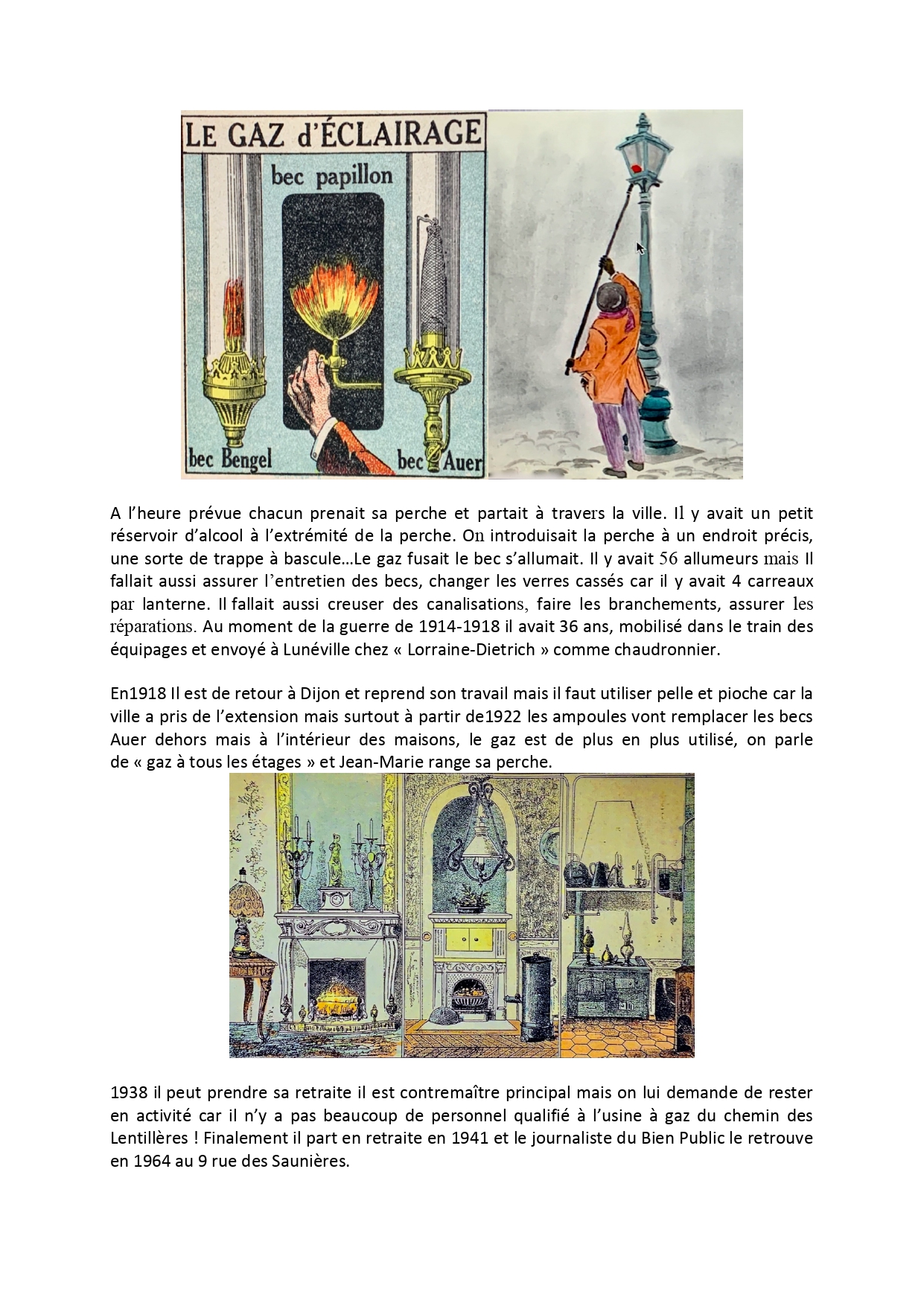 LE GAZ d'ÉCLAIRAGE
bec papillon
bec Bengel
bec Auer

A l'heure prévue chacun prenait sa perche et partait à travers la ville. Il y avait un petit réservoir d'alcool à l'extrémité de la perche. On introduisait la perche à un endroit précis, une sorte de trappe à bascule…Le gaz fusait le bec s'allumait. Il y avait 56 allumeurs mais Il fallait aussi assurer l'entretien des becs, changer les verres cassés car il y avait 4 carreaux par lanterne. Il fallait aussi creuser des canalisations, faire les branchements, assurer les réparations. Au moment de la guerre de 1914-1918 il avait 36 ans, mobilisé dans le train des équipages et envoyé à Lunéville chez « Lorraine-Dietrich » comme chaudronnier.

En1918 Il est de retour à Dijon et reprend son travail mais il faut utiliser pelle et pioche car la ville a pris de l'extension mais surtout à partir de1922 les ampoules vont remplacer les becs Auer dehors mais à l'intérieur des maisons, le gaz est de plus en plus utilisé, on parle de « gaz à tous les étages » et Jean-Marie range sa perche.

1938 il peut prendre sa retraite il est contremaître principal mais on lui demande de rester en activité car il n'y a pas beaucoup de personnel qualifié à l'usine à gaz du chemin des Lentillères ! Finalement il part en retraite en 1941 et le journaliste du Bien Public le retrouve en 1964 au 9 rue des Saunières.